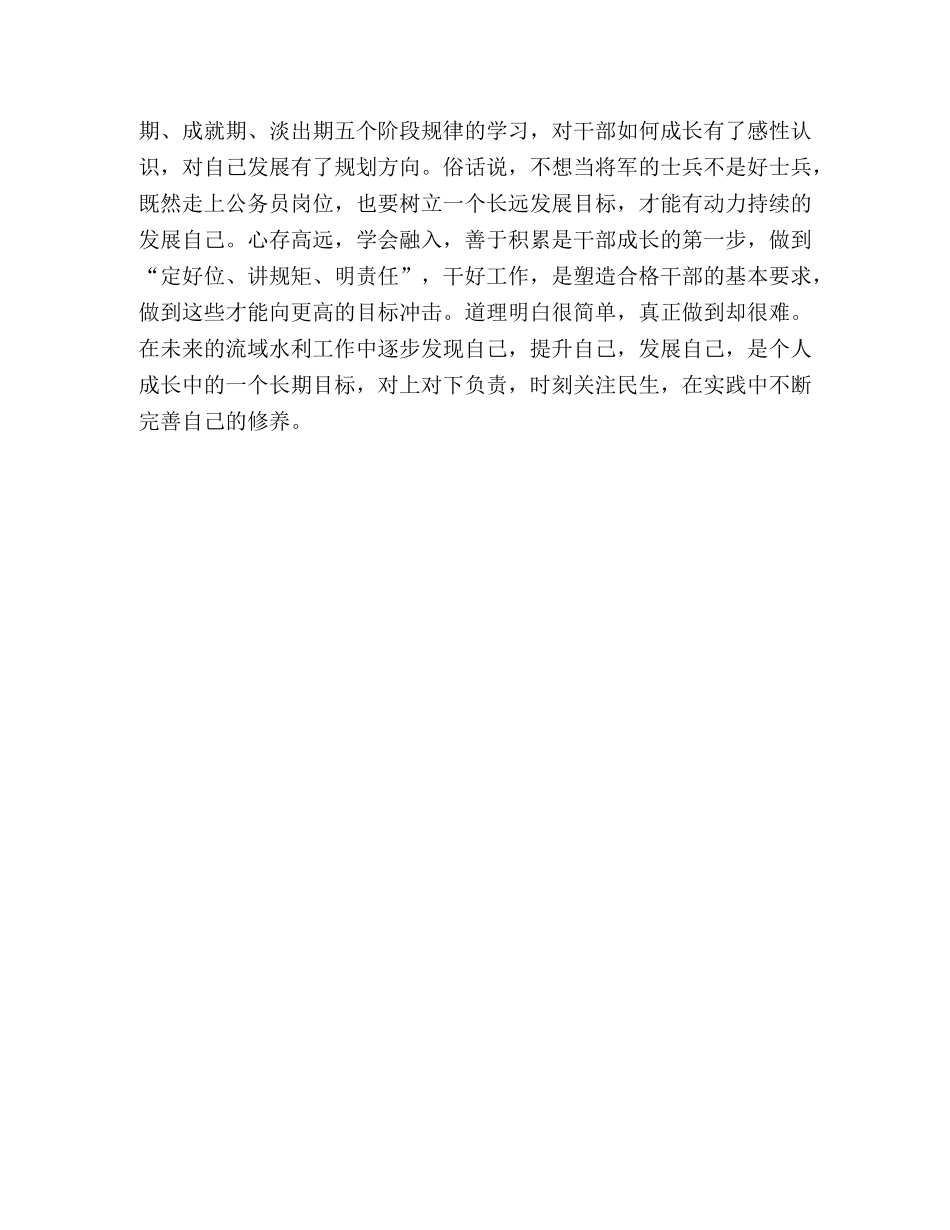 期、成就期、淡出期五个阶段规律的学习，对干部如何成长有了感性认识，对自己发展有了规划方向。俗话说，不想当将军的士兵不是好士兵，既然走上公务员岗位，也要树立一个长远发展目标，才能有动力持续的发展自己。心存高远，学会融入，善于积累是干部成长的第一步，做到“定好位、讲规矩、明责任”，干好工作，是塑造合格干部的基本要求，做到这些才能向更高的目标冲击。道理明白很简单，真正做到却很难。在未来的流域水利工作中逐步发现自己，提升自己，发展自己，是个人成长中的一个长期目标，对上对下负责，时刻关注民生，在实践中不断完善自己的修养。